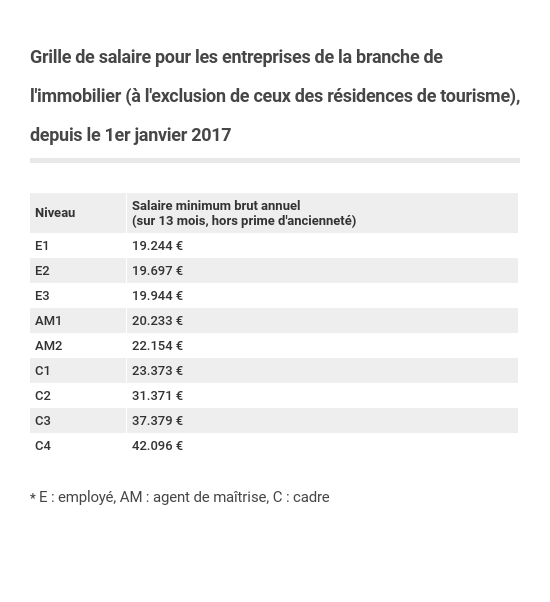 Grille de salaire pour les entreprises de la branche de l'immobilier (à l'exclusion de ceux des résidences de tourisme), depuis le 1er janvier 2017

| Niveau | Salaire minimum brut annuel (sur 13 mois, hors prime d'ancienneté) |
|---|---|
| E1 | 19.244 € |
| E2 | 19.697 € |
| E3 | 19.944 € |
| AM1 | 20.233 € |
| AM2 | 22.154 € |
| C1 | 23.373 € |
| C2 | 31.371 € |
| C3 | 37.379 € |
| C4 | 42.096 € |

* E : employé, AM : agent de maîtrise, C : cadre